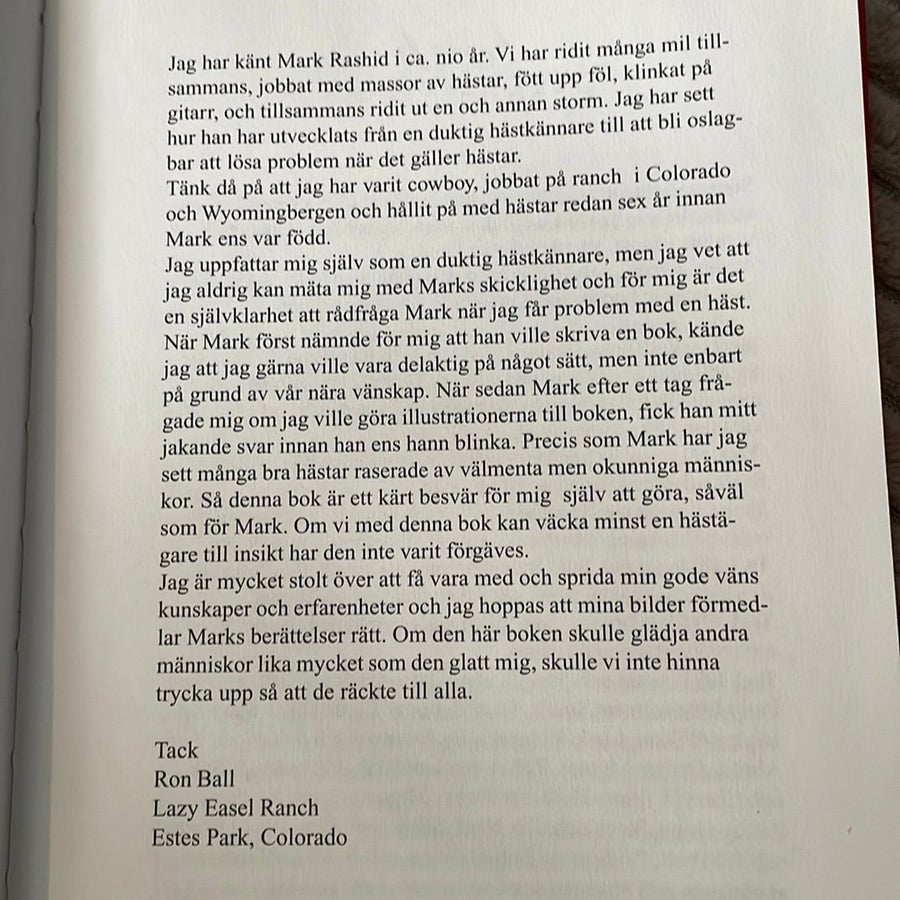 Jag har känt Mark Rashid i ca. nio år. Vi har ridit många mil tillsammans, jobbat med massor av hästar, fött upp föl, klinkat på gitarr, och tillsammans ridit ut en och annan storm. Jag har sett hur han har utvecklats från en duktig hästkännare till att bli oslagbar att lösa problem när det gäller hästar.

Tänk då på att jag har varit cowboy, jobbat på ranch i Colorado och Wyomingbergen och hållit på med hästar redan sex år innan Mark ens var född.

Jag uppfattar mig själv som en duktig hästkännare, men jag vet att jag aldrig kan mäta mig med Marks skicklighet och för mig är det en självklarhet att rådfråga Mark när jag får problem med en häst. När Mark först nämnde för mig att han ville skriva en bok, kände jag att jag gärna ville vara delaktig på något sätt, men inte enbart på grund av vår nära vänskap. När sedan Mark efter ett tag frågade mig om jag ville göra illustrationerna till boken, fick han mitt jakande svar innan han ens hann blinka. Precis som Mark har jag sett många bra hästar raserade av välmenta men okunniga människor. Så denna bok är ett kärt besvär för mig själv att göra, såväl som för Mark. Om vi med denna bok kan väcka minst en hästägare till insikt har den inte varit förgäves.

Jag är mycket stolt över att få vara med och sprida min gode väns kunskaper och erfarenheter och jag hoppas att mina bilder förmedlar Marks berättelser rätt. Om den här boken skulle glädja andra människor lika mycket som den glatt mig, skulle vi inte hinna trycka upp så att de räckte till alla.

Tack
Ron Ball
Lazy Easel Ranch
Estes Park, Colorado